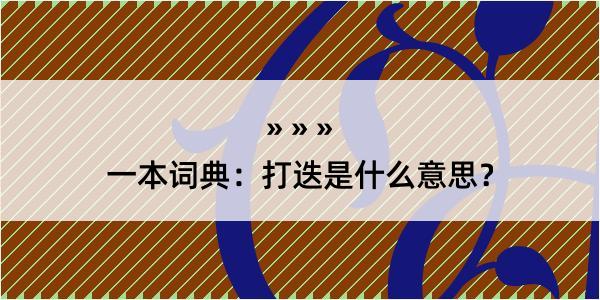 » » »
一本词典：打迭是什么意思？